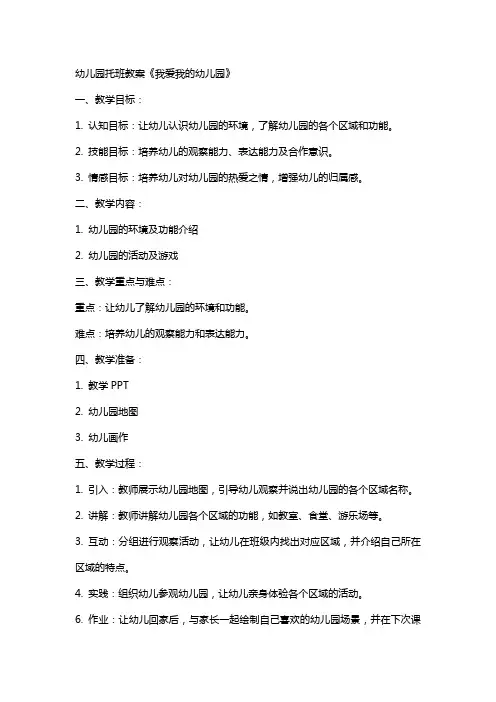 幼儿园托班教案《我爱我的幼儿园》

一、教学目标：

1. 认知目标：让幼儿认识幼儿园的环境，了解幼儿园的各个区域和功能。

2. 技能目标：培养幼儿的观察能力、表达能力及合作意识。

3. 情感目标：培养幼儿对幼儿园的热爱之情，增强幼儿的归属感。

二、教学内容：

1. 幼儿园的环境及功能介绍

2. 幼儿园的活动及游戏

三、教学重点与难点：

重点：让幼儿了解幼儿园的环境和功能。

难点：培养幼儿的观察能力和表达能力。

四、教学准备：

1. 教学 PPT

2. 幼儿园地图

3. 幼儿画作

五、教学过程：

1. 引入：教师展示幼儿园地图，引导幼儿观察并说出幼儿园的各个区域名称。

2. 讲解：教师讲解幼儿园各个区域的功能，如教室、食堂、游乐场等。

3. 互动：分组进行观察活动，让幼儿在班级内找出对应区域，并介绍自己所在区域的特点。

4. 实践：组织幼儿参观幼儿园，让幼儿亲身体验各个区域的活动。

6. 作业：让幼儿回家后，与家长一起绘制自己喜欢的幼儿园场景，并在下次课